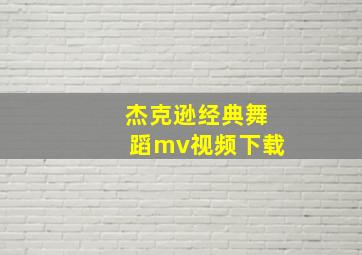 杰克逊经典舞蹈mv视频下载